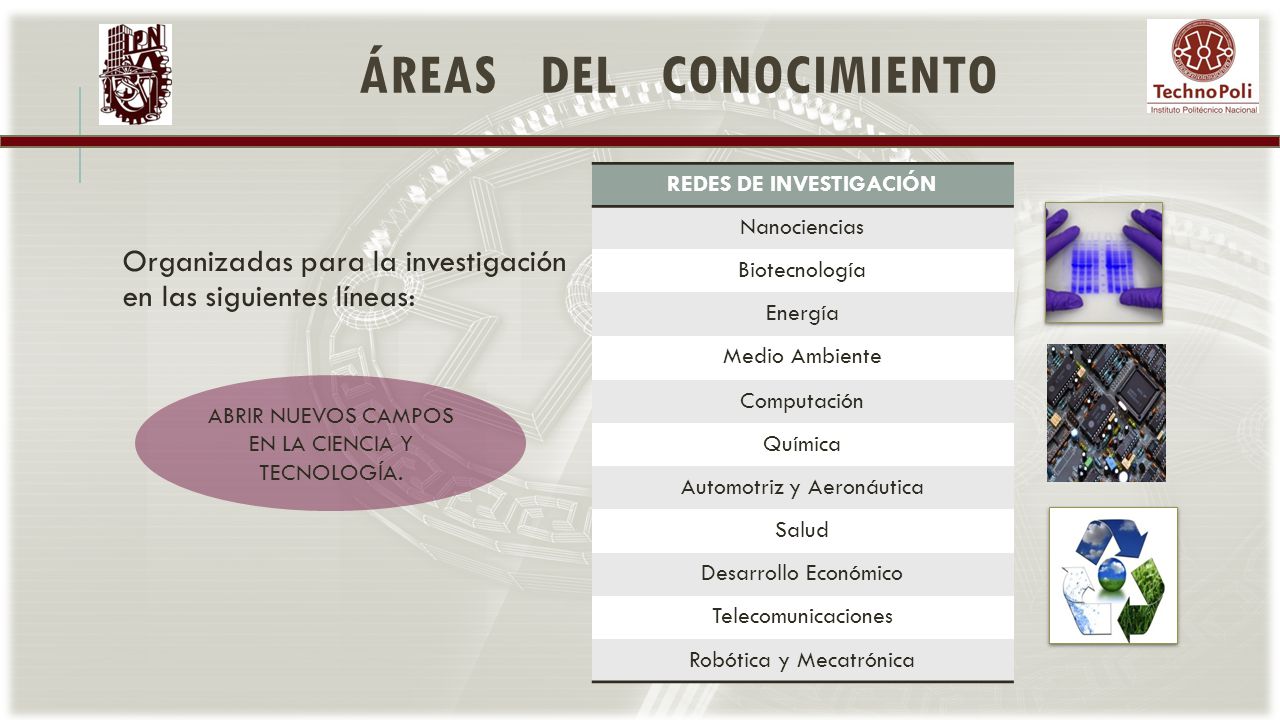 IPN

ÁREAS DEL CONOCIMIENTO

TechnoPoli
Instituto Politécnico Nacional

Organizadas para la investigación en las siguientes líneas:

ABRIR NUEVOS CAMPOS EN LA CIENCIA Y TECNOLOGÍA.

| REDES DE INVESTIGACIÓN |
|---|
| Nanociencias |
| Biotecnología |
| Energía |
| Medio Ambiente |
| Computación |
| Química |
| Automotriz y Aeronáutica |
| Salud |
| Desarrollo Económico |
| Telecomunicaciones |
| Robótica y Mecatrónica |